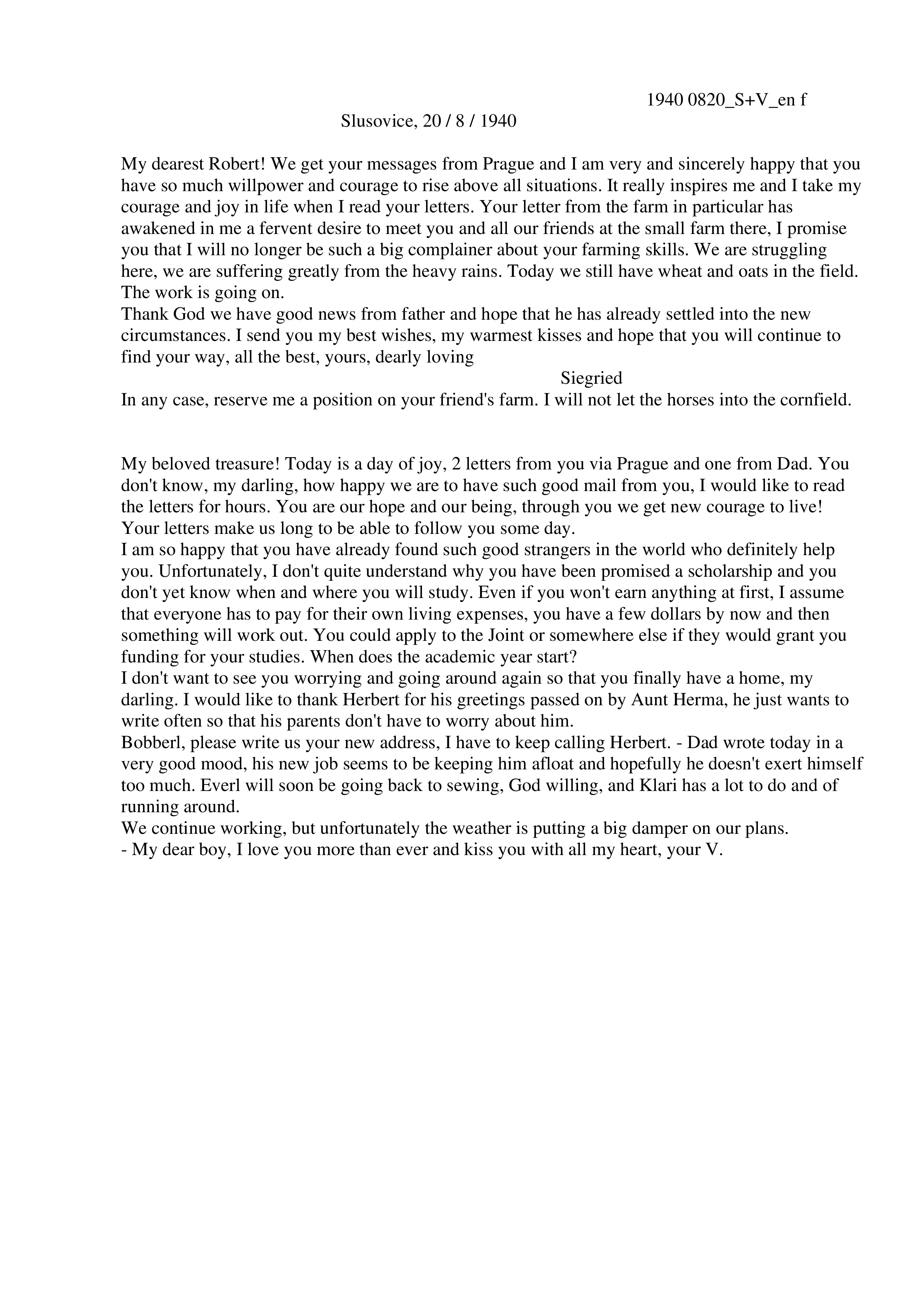 1940 0820_S+V_en f

Slusovice, 20 / 8 / 1940

My dearest Robert! We get your messages from Prague and I am very and sincerely happy that you have so much willpower and courage to rise above all situations. It really inspires me and I take my courage and joy in life when I read your letters. Your letter from the farm in particular has awakened in me a fervent desire to meet you and all our friends at the small farm there, I promise you that I will no longer be such a big complainer about your farming skills. We are struggling here, we are suffering greatly from the heavy rains. Today we still have wheat and oats in the field. The work is going on.
Thank God we have good news from father and hope that he has already settled into the new circumstances. I send you my best wishes, my warmest kisses and hope that you will continue to find your way, all the best, yours, dearly loving

Siegried

In any case, reserve me a position on your friend's farm. I will not let the horses into the cornfield.

My beloved treasure! Today is a day of joy, 2 letters from you via Prague and one from Dad. You don't know, my darling, how happy we are to have such good mail from you, I would like to read the letters for hours. You are our hope and our being, through you we get new courage to live! Your letters make us long to be able to follow you some day.
I am so happy that you have already found such good strangers in the world who definitely help you. Unfortunately, I don't quite understand why you have been promised a scholarship and you don't yet know when and where you will study. Even if you won't earn anything at first, I assume that everyone has to pay for their own living expenses, you have a few dollars by now and then something will work out. You could apply to the Joint or somewhere else if they would grant you funding for your studies. When does the academic year start?
I don't want to see you worrying and going around again so that you finally have a home, my darling. I would like to thank Herbert for his greetings passed on by Aunt Herma, he just wants to write often so that his parents don't have to worry about him.
Bobberl, please write us your new address, I have to keep calling Herbert. - Dad wrote today in a very good mood, his new job seems to be keeping him afloat and hopefully he doesn't exert himself too much. Everl will soon be going back to sewing, God willing, and Klari has a lot to do and of running around.
We continue working, but unfortunately the weather is putting a big damper on our plans.
- My dear boy, I love you more than ever and kiss you with all my heart, your V.